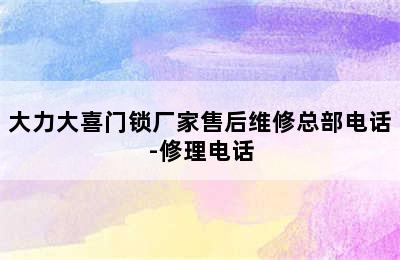 大力大喜门锁厂家售后维修总部电话-修理电话